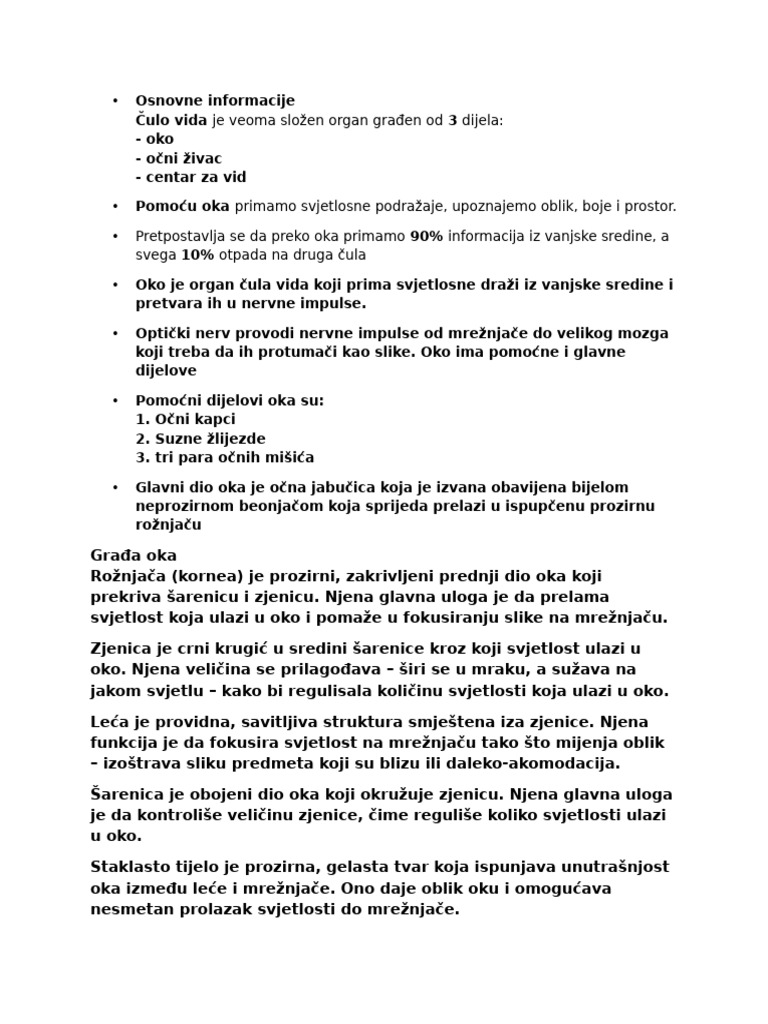 • Osnovne informacije
Čulo vida je veoma složen organ građen od 3 dijela:
- oko
- očni živac
- centar za vid

• Pomoću oka primamo svjetlosne podražaje, upoznajemo oblik, boje i prostor.

• Pretpostavlja se da preko oka primamo 90% informacija iz vanjske sredine, a svega 10% otpada na druga čula

• Oko je organ čula vida koji prima svjetlosne draži iz vanjske sredine i pretvara ih u nervne impulse.

• Optički nerv provodi nervne impulse od mrežnjače do velikog mozga koji treba da ih protumači kao slike. Oko ima pomoćne i glavne dijelove

• Pomoćni dijelovi oka su:
1. Očni kapci
2. Suzne žlijezde
3. tri para očnih mišića

• Glavni dio oka je očna jabučica koja je izvana obavijena bijelom neprozirnom beonjačom koja sprijeda prelazi u ispupčenu prozirnu rožnjaču

Građa oka
Rožnjača (kornea) je prozirni, zakrivljeni prednji dio oka koji prekriva šarenicu i zjenicu. Njena glavna uloga je da prelama svjetlost koja ulazi u oko i pomaže u fokusiranju slike na mrežnjaču.

Zjenica je crni krugić u sredini šarenice kroz koji svjetlost ulazi u oko. Njena veličina se prilagođava – širi se u mraku, a sužava na jakom svjetlu – kako bi regulisala količinu svjetlosti koja ulazi u oko.

Leća je providna, savitljiva struktura smještena iza zjenice. Njena funkcija je da fokusira svjetlost na mrežnjaču tako što mijenja oblik – izoštrava sliku predmeta koji su blizu ili daleko-akomodacija.

Šarenica je obojeni dio oka koji okružuje zjenicu. Njena glavna uloga je da kontroliše veličinu zjenice, čime reguliše koliko svjetlosti ulazi u oko.

Staklasto tijelo je prozirna, gelasta tvar koja ispunjava unutrašnjost oka između leće i mrežnjače. Ono daje oblik oku i omogućava nesmetan prolazak svjetlosti do mrežnjače.